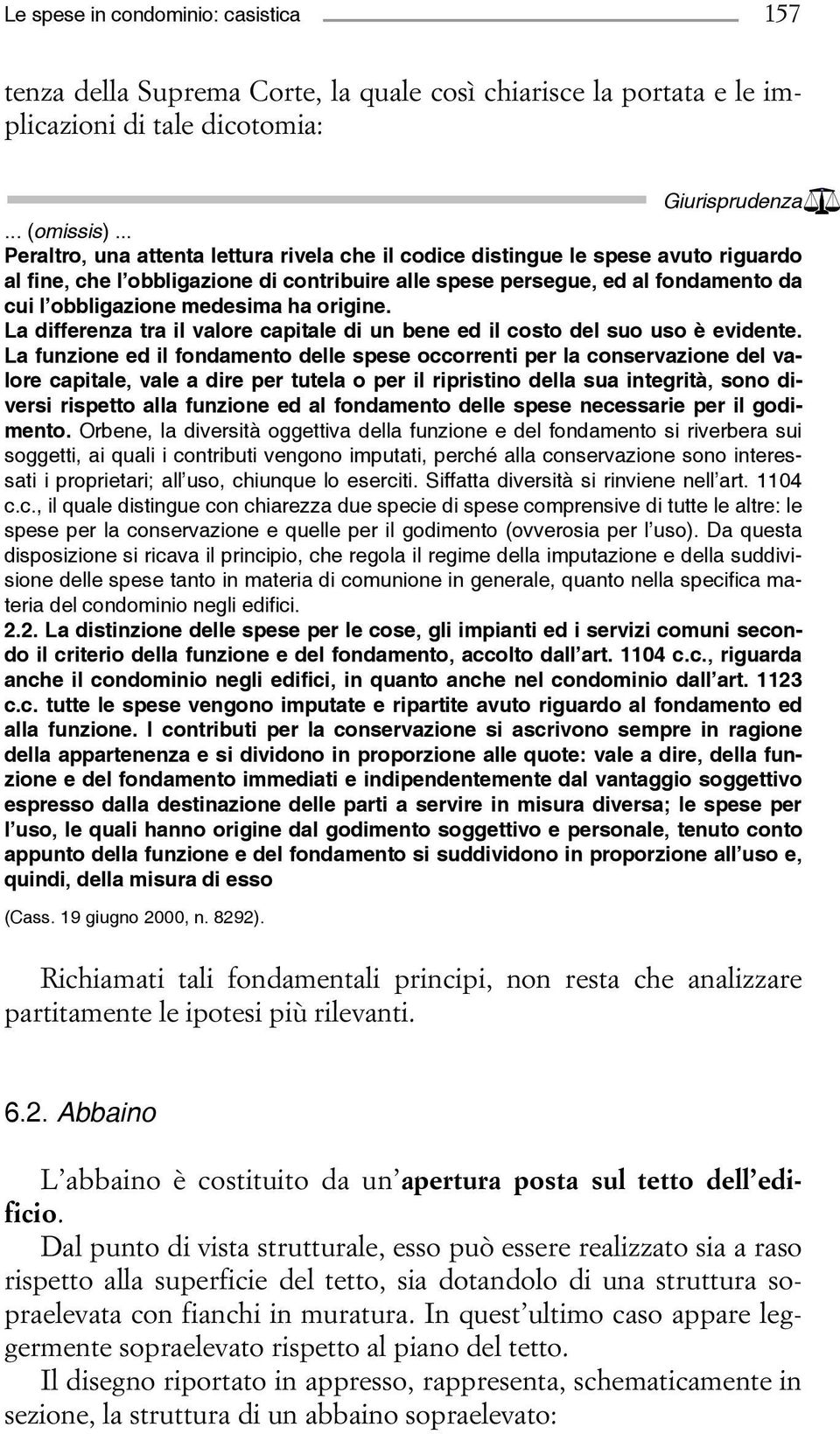 Le spese in condominio: casistica 157

tenza della Suprema Corte, la quale così chiarisce la portata e le implicazioni di tale dicotomia:

Giurisprudenza

... (omissis) ...
Peraltro, una attenta lettura rivela che il codice distingue le spese avuto riguardo al fine, che l'obbligazione di contribuire alle spese persegue, ed al fondamento da cui l'obbligazione medesima ha origine.
La differenza tra il valore capitale di un bene ed il costo del suo uso è evidente.
La funzione ed il fondamento delle spese occorrenti per la conservazione del valore capitale, vale a dire per tutela o per il ripristino della sua integrità, sono diversi rispetto alla funzione ed al fondamento delle spese necessarie per il godimento. Orbene, la diversità oggettiva della funzione e del fondamento si riverbera sui soggetti, ai quali i contributi vengono imputati, perché alla conservazione sono interessati i proprietari; all'uso, chiunque lo eserciti. Siffatta diversità si rinviene nell'art. 1104 c.c., il quale distingue con chiarezza due specie di spese comprensive di tutte le altre: le spese per la conservazione e quelle per il godimento (ovverosia per l'uso). Da questa disposizione si ricava il principio, che regola il regime della imputazione e della suddivisione delle spese tanto in materia di comunione in generale, quanto nella specifica materia del condominio negli edifici.
2.2. La distinzione delle spese per le cose, gli impianti ed i servizi comuni secondo il criterio della funzione e del fondamento, accolto dall'art. 1104 c.c., riguarda anche il condominio negli edifici, in quanto anche nel condominio dall'art. 1123 c.c. tutte le spese vengono imputate e ripartite avuto riguardo al fondamento ed alla funzione. I contributi per la conservazione si ascrivono sempre in ragione della appartenenza e si dividono in proporzione alle quote: vale a dire, della funzione e del fondamento immediati e indipendentemente dal vantaggio soggettivo espresso dalla destinazione delle parti a servire in misura diversa; le spese per l'uso, le quali hanno origine dal godimento soggettivo e personale, tenuto conto appunto della funzione e del fondamento si suddividono in proporzione all'uso e, quindi, della misura di esso

(Cass. 19 giugno 2000, n. 8292).

Richiamati tali fondamentali principi, non resta che analizzare partitamente le ipotesi più rilevanti.

6.2. Abbaino

L'abbaino è costituito da un'apertura posta sul tetto dell'edificio.

Dal punto di vista strutturale, esso può essere realizzato sia a raso rispetto alla superficie del tetto, sia dotandolo di una struttura sopraelevata con fianchi in muratura. In quest'ultimo caso appare leggermente sopraelevato rispetto al piano del tetto.

Il disegno riportato in appresso, rappresenta, schematicamente in sezione, la struttura di un abbaino sopraelevato: